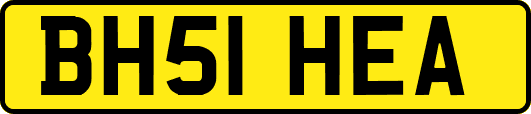 BH51 HEA